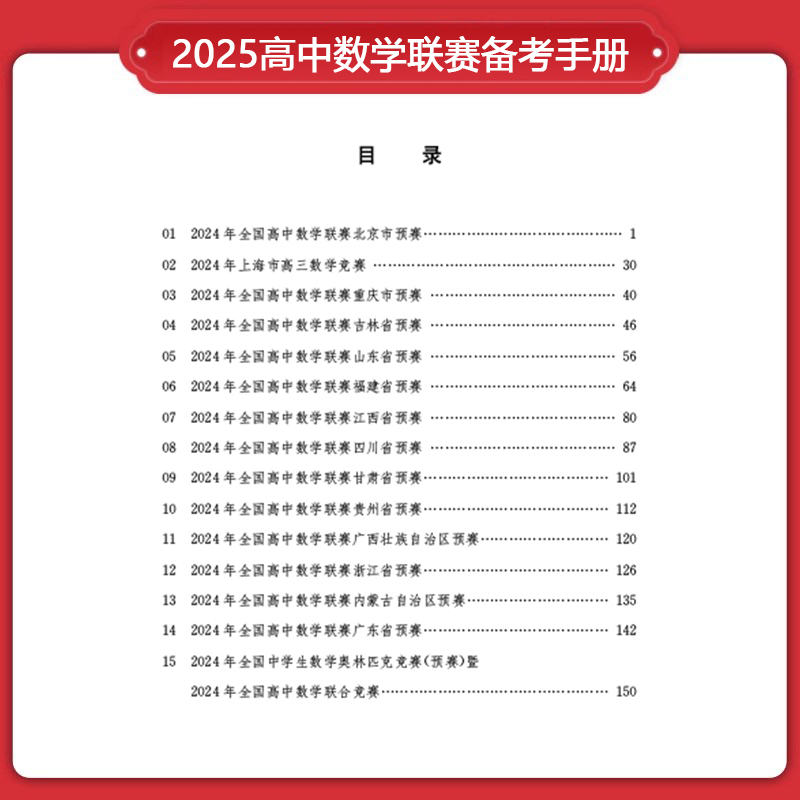 2025高中数学联赛备考手册

目 录

01 2024年全国高中数学联赛北京市预赛 1
02 2024年上海市高三数学竞赛 30
03 2024年全国高中数学联赛重庆市预赛 40
04 2024年全国高中数学联赛吉林省预赛 46
05 2024年全国高中数学联赛山东省预赛 56
06 2024年全国高中数学联赛福建省预赛 64
07 2024年全国高中数学联赛江西省预赛 80
08 2024年全国高中数学联赛四川省预赛 87
09 2024年全国高中数学联赛甘肃省预赛 101
10 2024年全国高中数学联赛贵州省预赛 112
11 2024年全国高中数学联赛广西壮族自治区预赛 120
12 2024年全国高中数学联赛浙江省预赛 126
13 2024年全国高中数学联赛内蒙古自治区预赛 135
14 2024年全国高中数学联赛广东省预赛 142
15 2024年全国中学生数学奥林匹克竞赛(预赛)暨
2024年全国高中数学联合竞赛 150